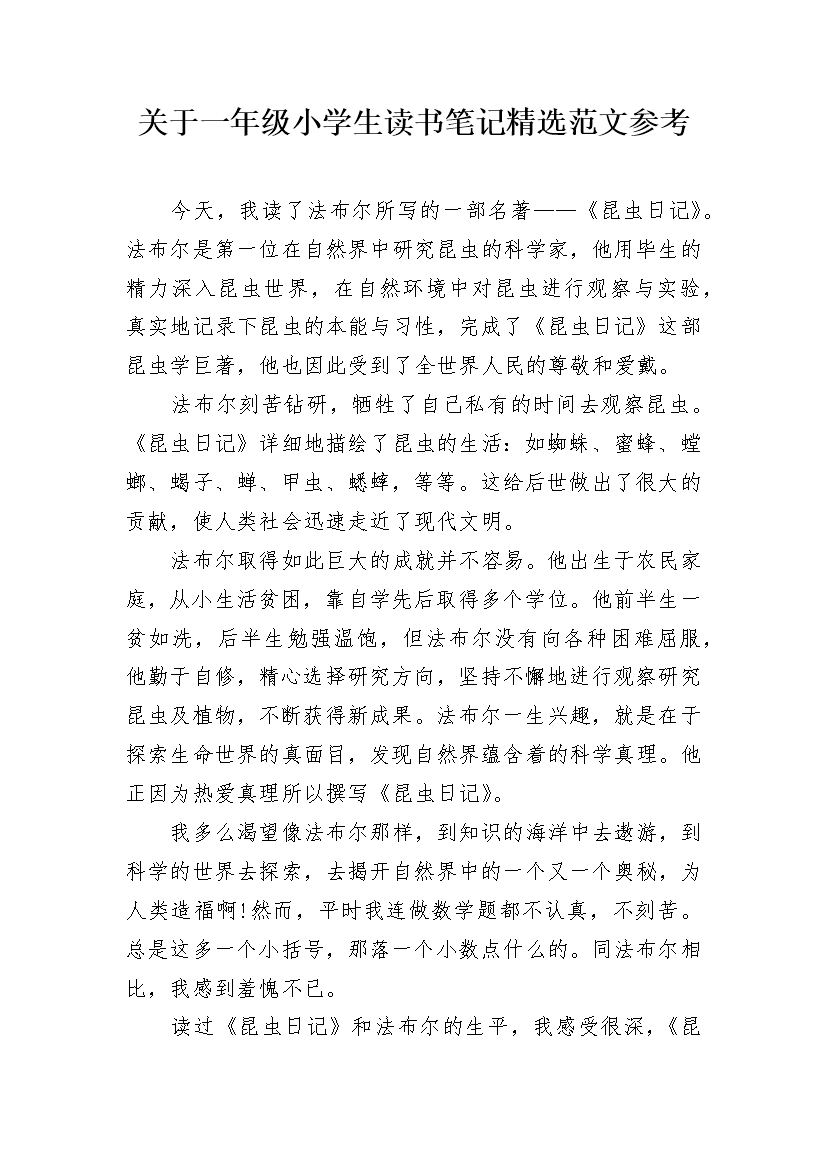 关于一年级小学生读书笔记精选范文参考

今天，我读了法布尔所写的一部名著——《昆虫日记》。法布尔是第一位在自然界中研究昆虫的科学家，他用毕生的精力深入昆虫世界，在自然环境中对昆虫进行观察与实验，真实地记录下昆虫的本能与习性，完成了《昆虫日记》这部昆虫学巨著，他也因此受到了全世界人民的尊敬和爱戴。

法布尔刻苦钻研，牺牲了自己私有的时间去观察昆虫。《昆虫日记》详细地描绘了昆虫的生活：如蜘蛛、蜜蜂、螳螂、蝎子、蝉、甲虫、蟋蟀，等等。这给后世做出了很大的贡献，使人类社会迅速走近了现代文明。

法布尔取得如此巨大的成就并不容易。他出生于农民家庭，从小生活贫困，靠自学先后取得多个学位。他前半生一贫如洗，后半生勉强温饱，但法布尔没有向各种困难屈服，他勤于自修，精心选择研究方向，坚持不懈地进行观察研究昆虫及植物，不断获得新成果。法布尔一生兴趣，就是在于探索生命世界的真面目，发现自然界蕴含着的科学真理。他正因为热爱真理所以撰写《昆虫日记》。

我多么渴望像法布尔那样，到知识的海洋中去遨游，到科学的世界去探索，去揭开自然界中的一个又一个奥秘，为人类造福啊!然而，平时我连做数学题都不认真，不刻苦。总是这多一个小括号，那落一个小数点什么的。同法布尔相比，我感到羞愧不已。

读过《昆虫日记》和法布尔的生平，我感受很深，《昆